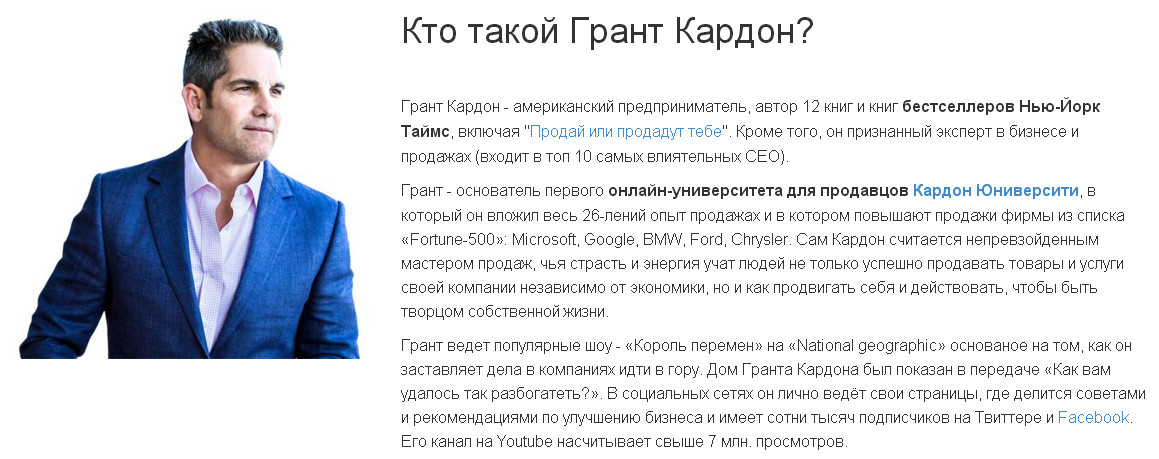 Кто такой Грант Кардон?

Грант Кардон - американский предприниматель, автор 12 книг и книг бестселлеров Нью-Йорк Таймс, включая "Продай или продадут тебе". Кроме того, он признанный эксперт в бизнесе и продажах (входит в топ 10 самых влиятельных CEO).

Грант - основатель первого онлайн-университета для продавцов Кардон Юниверсити, в который он вложил весь 26-лений опыт продажах и в котором повышают продажи фирмы из списка «Fortune-500»: Microsoft, Google, BMW, Ford, Chrysler. Сам Кардон считается непревзойденным мастером продаж, чья страсть и энергия учат людей не только успешно продавать товары и услуги своей компании независимо от экономики, но и как продвигать себя и действовать, чтобы быть творцом собственной жизни.

Грант ведет популярные шоу - «Король перемен» на «National geographic» основаное на том, как он заставляет дела в компаниях идти в гору. Дом Гранта Кардона был показан в передаче «Как вам удалось так разбогатеть?». В социальных сетях он лично ведёт свои страницы, где делится советами и рекомендациями по улучшению бизнеса и имеет сотни тысяч подписчиков на Твиттере и Facebook. Его канал на Youtube насчитывает свыше 7 млн. просмотров.